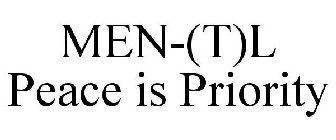 MEN-(T)L
Peace is Priority